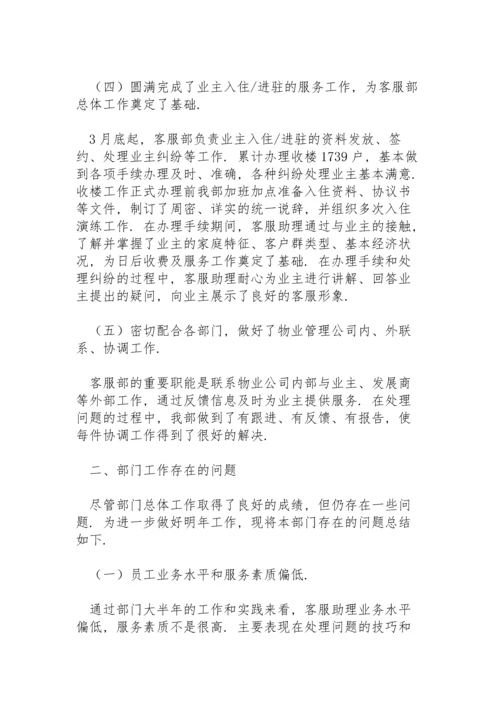 （四）圆满完成了业主入住/进驻的服务工作，为客服部总体工作奠定了基础.

3月底起，客服部负责业主入住/进驻的资料发放、签约、处理业主纠纷等工作. 累计办理收楼1739户，基本做到各项手续办理及时、准确，各种纠纷处理业主基本满意. 收楼工作正式办理前我部加班加点准备入住资料、协议书等文件，制订了周密、详实的统一说辞，并组织多次入住演练工作. 在办理手续期间，客服助理通过与业主的接触，了解并掌握了业主的家庭特征、客户群类型、基本经济状况，为日后收费及服务工作奠定了基础. 在办理手续和处理纠纷的过程中，客服助理耐心为业主进行讲解、回答业主提出的疑问，向业主展示了良好的客服形象.

（五）密切配合各部门，做好了物业管理公司内、外联系、协调工作.

客服部的重要职能是联系物业公司内部与业主、发展商等外部工作，通过反馈信息及时为业主提供服务. 在处理问题的过程中，我部做到了有跟进、有反馈、有报告，使每件协调工作得到了很好的解决.

二、部门工作存在的问题

尽管部门总体工作取得了良好的成绩，但仍存在一些问题. 为进一步做好明年工作，现将本部门存在的问题总结如下.

（一）员工业务水平和服务素质偏低.

通过部门大半年的工作和实践来看，客服助理业务水平偏低，服务素质不是很高. 主要表现在处理问题的技巧和